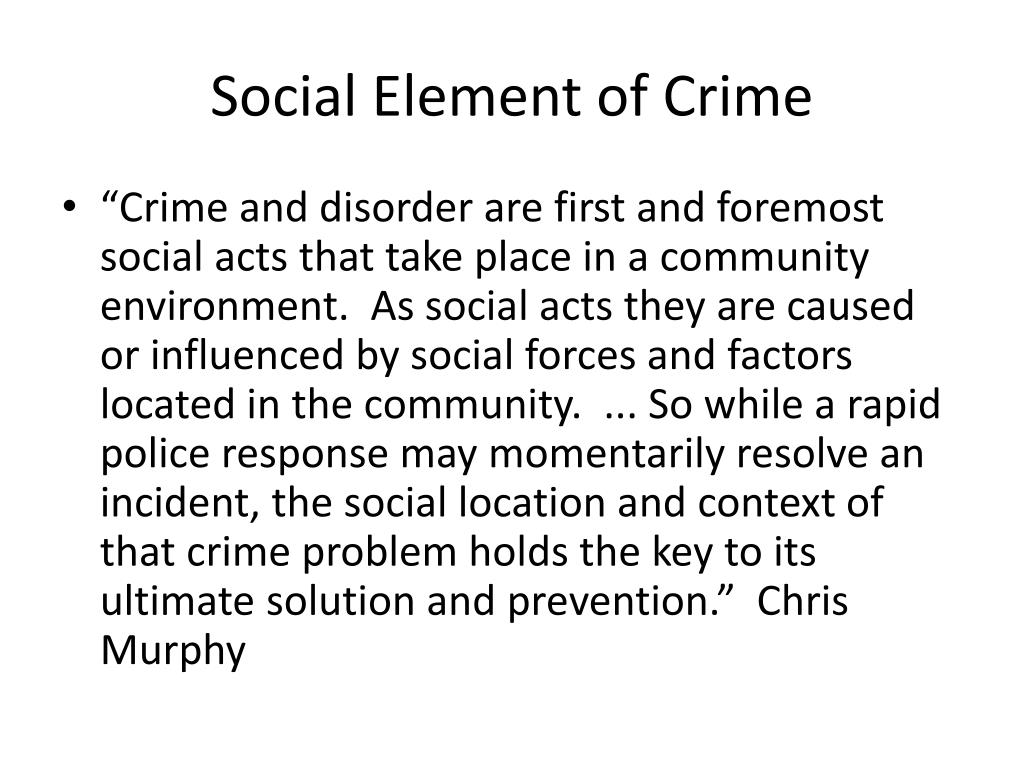 Social Element of Crime

• “Crime and disorder are first and foremost social acts that take place in a community environment. As social acts they are caused or influenced by social forces and factors located in the community. ... So while a rapid police response may momentarily resolve an incident, the social location and context of that crime problem holds the key to its ultimate solution and prevention.” Chris Murphy